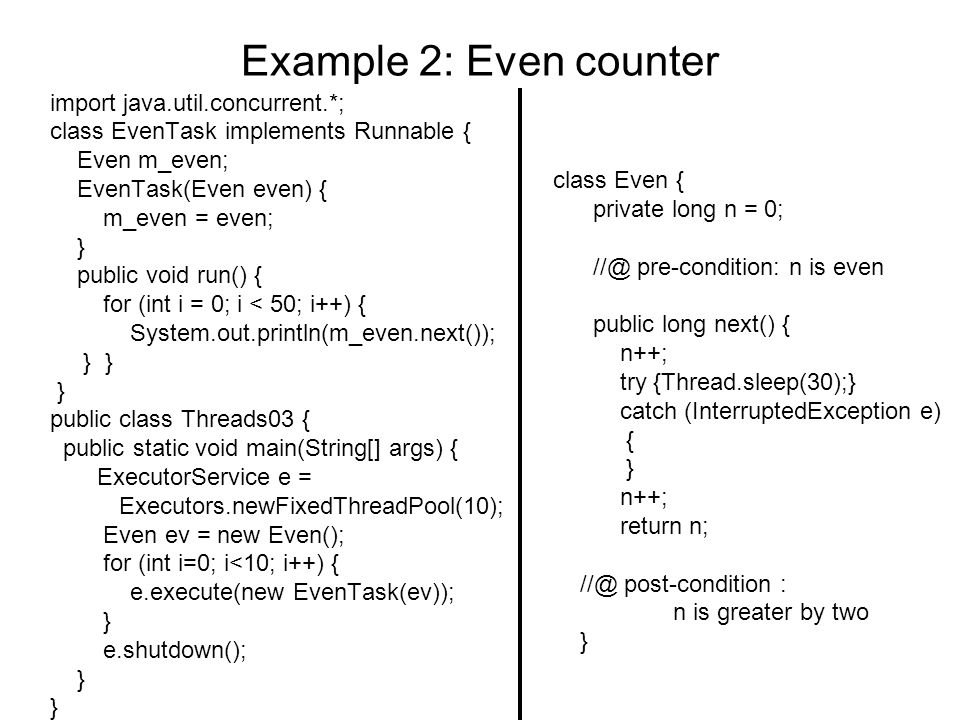 Example 2: Even counter

import java.util.concurrent.*;
class EvenTask implements Runnable {
Even m_even;
EvenTask(Even even) {
m_even = even;
}
public void run() {
for (int i = 0; i < 50; i++) {
System.out.println(m_even.next());
} }
}
public class Threads03 {
public static void main(String[] args) {
ExecutorService e =
Executors.newFixedThreadPool(10);
Even ev = new Even();
for (int i=0; i<10; i++) {
e.execute(new EvenTask(ev));
}
e.shutdown();
}
}

class Even {
private long n = 0;

//@ pre-condition: n is even

public long next() {
n++;
try {Thread.sleep(30);}
catch (InterruptedException e)
{
}
n++;
return n;

//@ post-condition :
n is greater by two
}